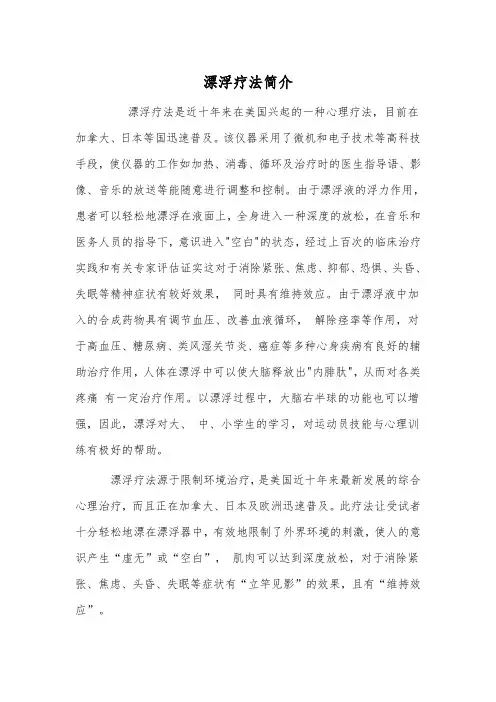 漂浮疗法简介

漂浮疗法是近十年来在美国兴起的一种心理疗法，目前在加拿大、日本等国迅速普及。该仪器采用了微机和电子技术等高科技手段，使仪器的工作如加热、消毒、循环及治疗时的医生指导语、影像、音乐的放送等能随意进行调整和控制。由于漂浮液的浮力作用，患者可以轻松地漂浮在液面上，全身进入一种深度的放松，在音乐和医务人员的指导下，意识进入"空白"的状态，经过上百次的临床治疗实践和有关专家评估证实这对于消除紧张、焦虑、抑郁、恐惧、头昏、失眠等精神症状有较好效果， 同时具有维持效应。由于漂浮液中加入的合成药物具有调节血压、改善血液循环， 解除痉挛等作用，对于高血压、糖尿病、类风湿关节炎、癌症等多种心身疾病有良好的辅助治疗作用，人体在漂浮中可以使大脑释放出"内腓肽"，从而对各类疼痛 有一定治疗作用。以漂浮过程中，大脑右半球的功能也可以增强，因此，漂浮对大、 中、小学生的学习，对运动员技能与心理训练有极好的帮助。

漂浮疗法源于限制环境治疗，是美国近十年来最新发展的综合心理治疗，而且正在加拿大、日本及欧洲迅速普及。此疗法让受试者十分轻松地漂在漂浮器中，有效地限制了外界环境的刺激，使人的意识产生“虚无”或“空白”， 肌肉可以达到深度放松，对于消除紧张、焦虑、头昏、失眠等症状有“立竿见影”的效果，且有“维持效应”。